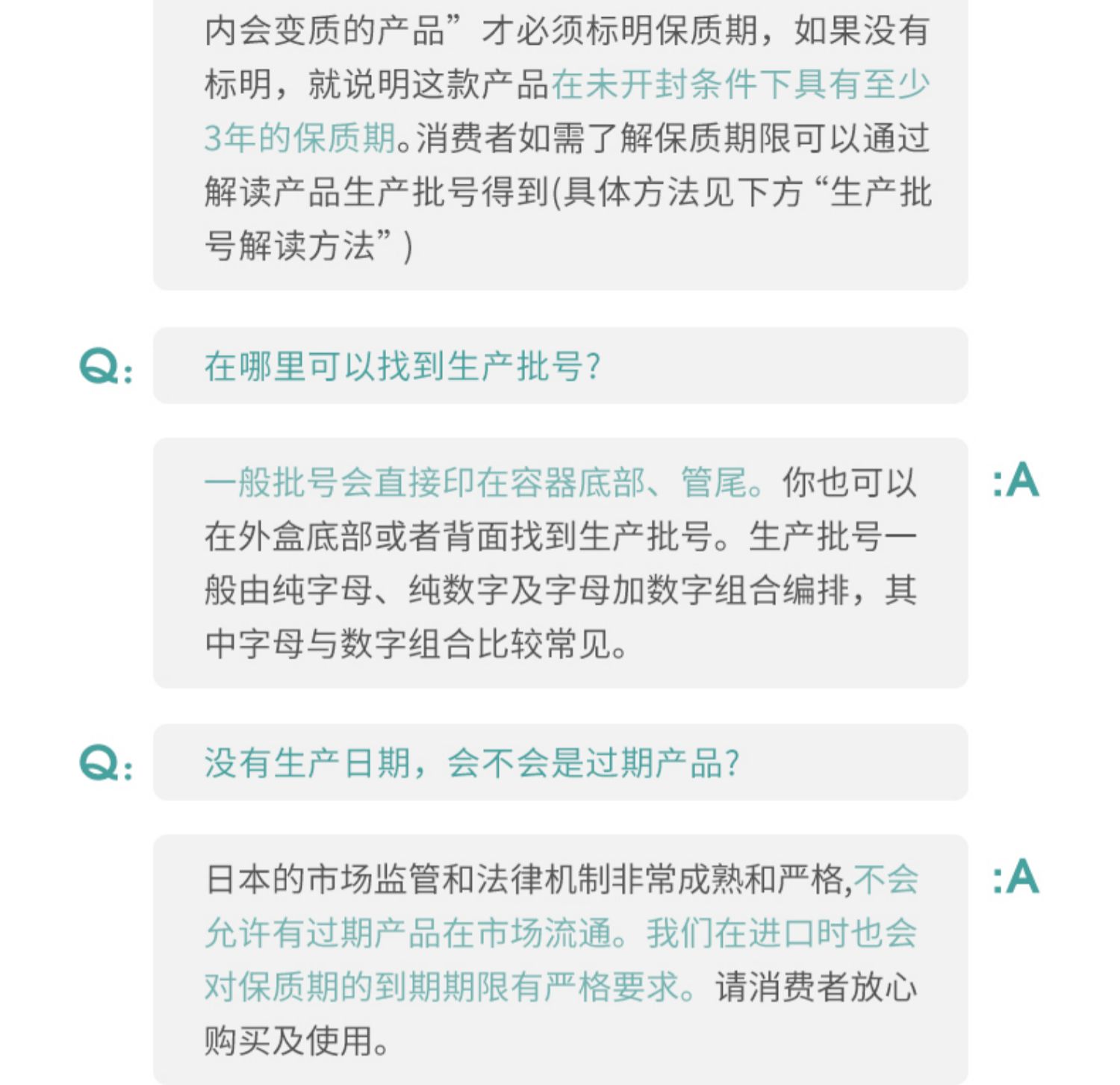 内会变质的产品”才必须标明保质期，如果没有标明，就说明这款产品在未开封条件下具有至少3年的保质期。消费者如需了解保质期限可以通过解读产品生产批号得到(具体方法见下方“生产批号解读方法”)

Q: 在哪里可以找到生产批号?

一般批号会直接印在容器底部、管尾。你也可以在外盒底部或者背面找到生产批号。生产批号一般由纯字母、纯数字及字母加数字组合编排，其中字母与数字组合比较常见。 :A

Q: 没有生产日期，会不会是过期产品?

日本的市场监管和法律机制非常成熟和严格,不会允许有过期产品在市场流通。我们在进口时也会对保质期的到期期限有严格要求。请消费者放心购买及使用。 :A